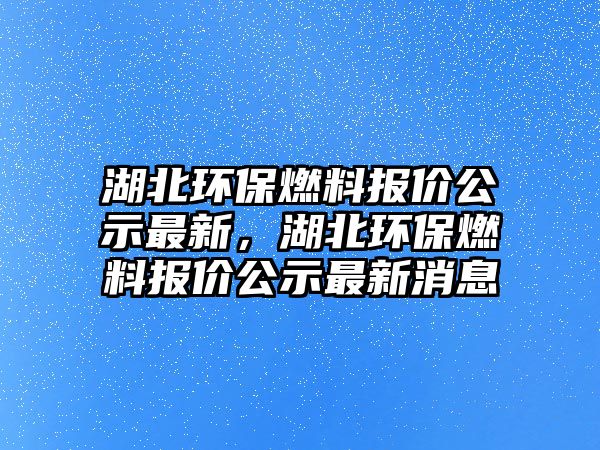 湖北环保燃料报价公示最新，湖北环保燃料报价公示最新消息